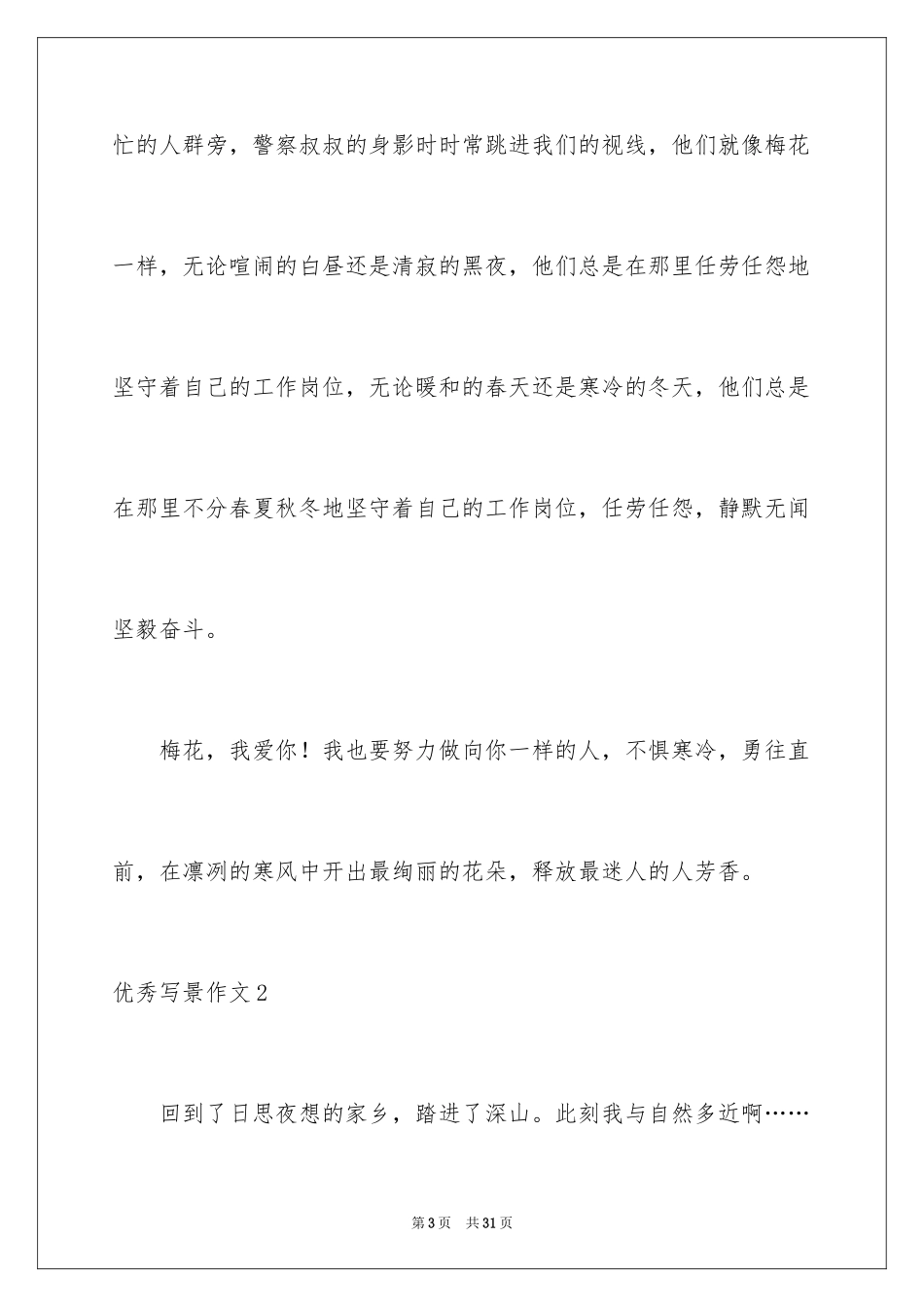 忙的人群旁，警察叔叔的身影时时常跳进我们的视线，他们就像梅花一样，无论喧闹的白昼还是清寂的黑夜，他们总是在那里任劳任怨地坚守着自己的工作岗位，无论暖和的春天还是寒冷的冬天，他们总是在那里不分春夏秋冬地坚守着自己的工作岗位，任劳任怨，静默无闻坚毅奋斗。

梅花，我爱你！我也要努力做向你一样的人，不惧寒冷，勇往直前，在凛冽的寒风中开出最绚丽的花朵，释放最迷人的人芳香。

优秀写景作文2

回到了日思夜想的家乡，踏进了深山。此刻我与自然多近啊……

第3页　共31页